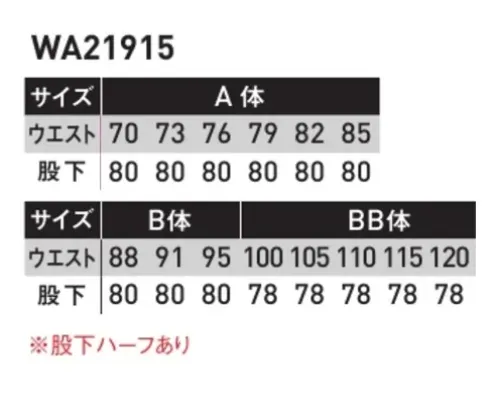 WA21915

| サイズ | A 体 | | | | | |
|---|---|---|---|---|---|---|
| ウエスト | 70 | 73 | 76 | 79 | 82 | 85 |
| 股下 | 80 | 80 | 80 | 80 | 80 | 80 |

| サイズ | B体 | | | BB体 | | | | |
|---|---|---|---|---|---|---|---|---|
| ウエスト | 88 | 91 | 95 | 100 | 105 | 110 | 115 | 120 |
| 股下 | 80 | 80 | 80 | 78 | 78 | 78 | 78 | 78 |

※股下ハーフあり